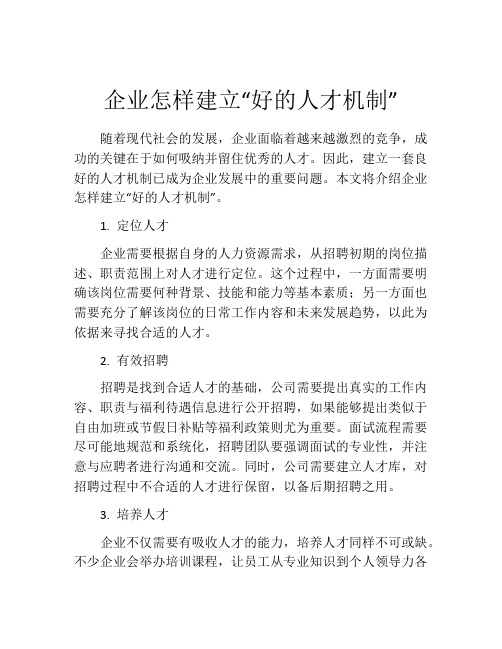 企业怎样建立“好的人才机制”

随着现代社会的发展，企业面临着越来越激烈的竞争，成功的关键在于如何吸纳并留住优秀的人才。因此，建立一套良好的人才机制已成为企业发展中的重要问题。本文将介绍企业怎样建立“好的人才机制”。

1. 定位人才

企业需要根据自身的人力资源需求，从招聘初期的岗位描述、职责范围上对人才进行定位。这个过程中，一方面需要明确该岗位需要何种背景、技能和能力等基本素质；另一方面也需要充分了解该岗位的日常工作内容和未来发展趋势，以此为依据来寻找合适的人才。

2. 有效招聘

招聘是找到合适人才的基础，公司需要提出真实的工作内容、职责与福利待遇信息进行公开招聘，如果能够提出类似于自由加班或节假日补贴等福利政策则尤为重要。面试流程需要尽可能地规范和系统化，招聘团队要强调面试的专业性，并注意与应聘者进行沟通和交流。同时，公司需要建立人才库，对招聘过程中不合适的人才进行保留，以备后期招聘之用。

3. 培养人才

企业不仅需要有吸收人才的能力，培养人才同样不可或缺。不少企业会举办培训课程，让员工从专业知识到个人领导力各